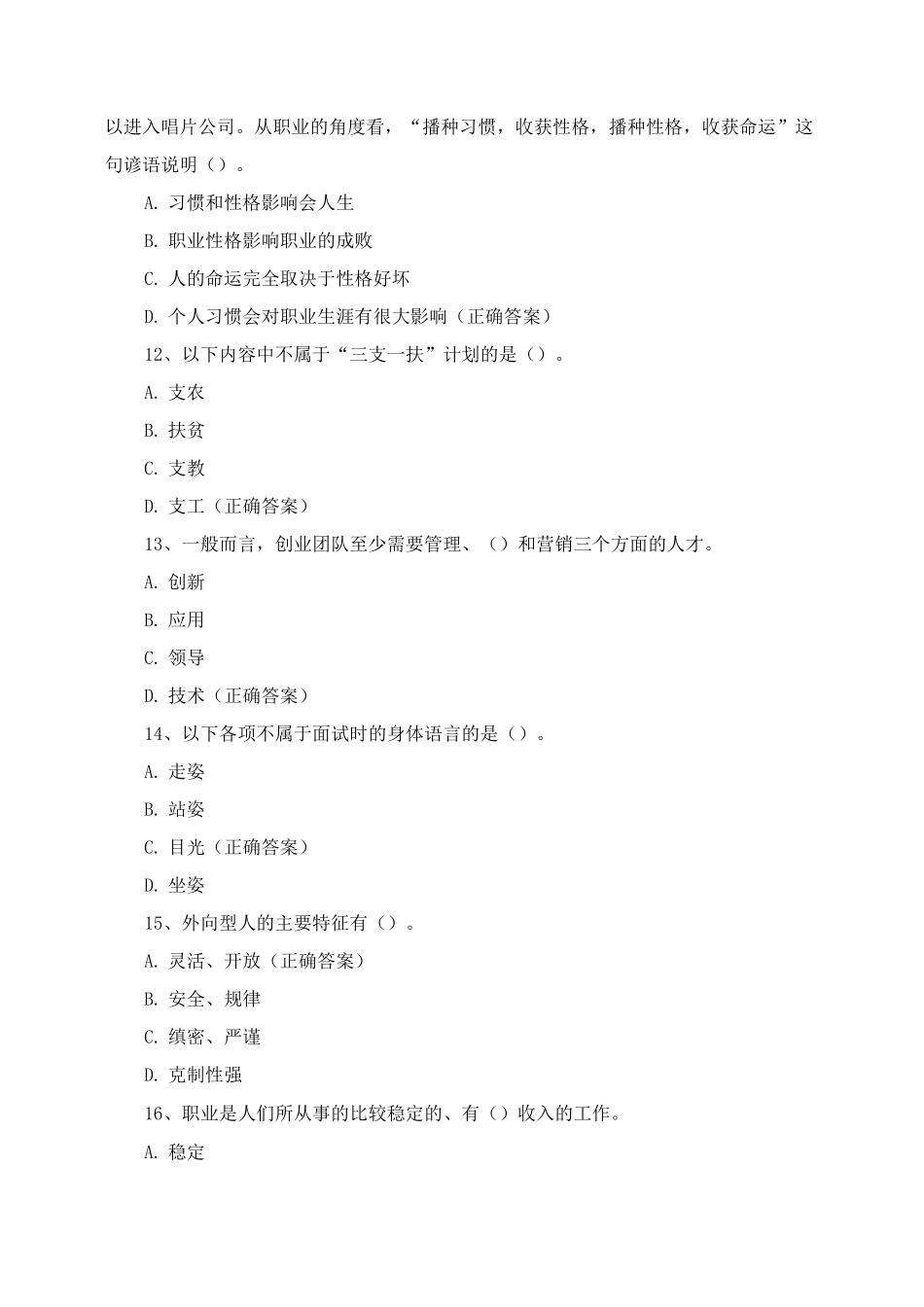 以进入唱片公司。从职业的角度看，“播种习惯，收获性格，播种性格，收获命运”这句谚语说明（）。

A. 习惯和性格影响会人生

B. 职业性格影响职业的成败

C. 人的命运完全取决于性格好坏

D. 个人习惯会对职业生涯有很大影响（正确答案）

12、以下内容中不属于“三支一扶”计划的是（）。

A. 支农

B. 扶贫

C. 支教

D. 支工（正确答案）

13、一般而言，创业团队至少需要管理、（）和营销三个方面的人才。

A. 创新

B. 应用

C. 领导

D. 技术（正确答案）

14、以下各项不属于面试时的身体语言的是（）。

A. 走姿

B. 站姿

C. 目光（正确答案）

D. 坐姿

15、外向型人的主要特征有（）。

A. 灵活、开放（正确答案）

B. 安全、规律

C. 缜密、严谨

D. 克制性强

16、职业是人们所从事的比较稳定的、有（）收入的工作。

A. 稳定